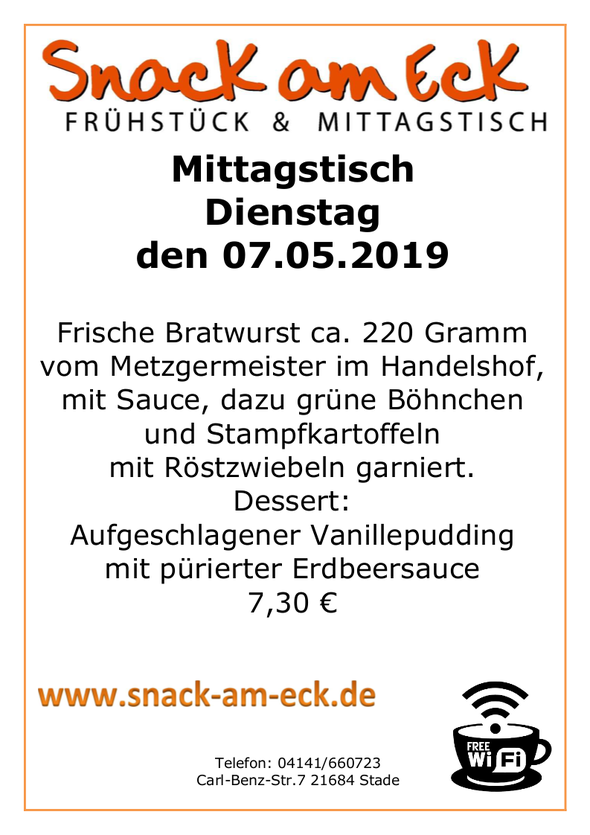 Snack am Eck
FRÜHSTÜCK & MITTAGSTISCH

Mittagstisch
Dienstag
den 07.05.2019

Frische Bratwurst ca. 220 Gramm vom Metzgermeister im Handelshof, mit Sauce, dazu grüne Böhnchen und Stampfkartoffeln mit Röstzwiebeln garniert.
Dessert:
Aufgeschlagener Vanillepudding mit pürierter Erdbeersauce
7,30 €

www.snack-am-eck.de

FREE WiFi

Telefon: 04141/660723
Carl-Benz-Str.7 21684 Stade